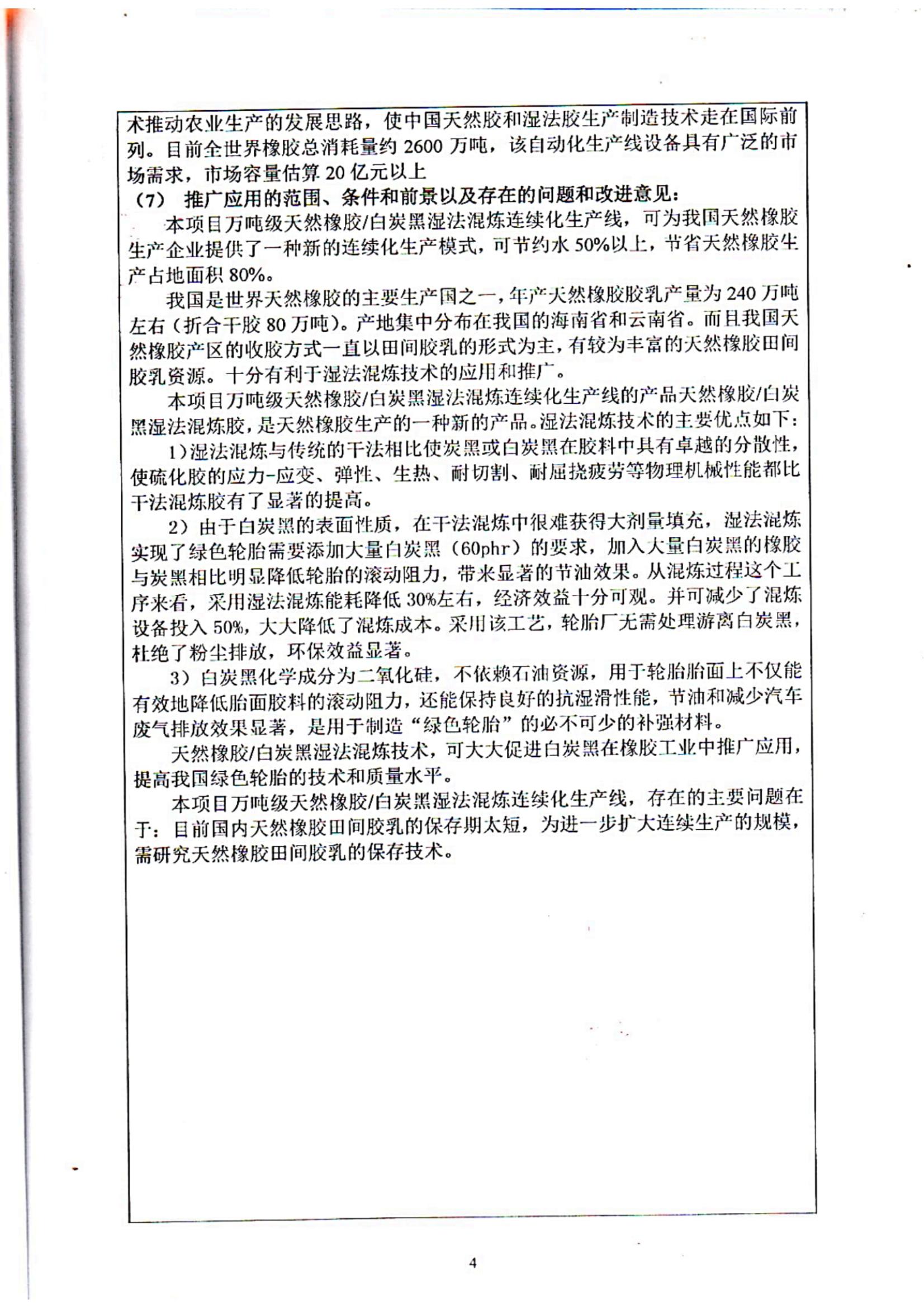 术推动农业生产的发展思路，使中国天然胶和湿法胶生产制造技术走在国际前列。目前全世界橡胶总消耗量约 2600 万吨，该自动化生产线设备具有广泛的市场需求，市场容量估算 20 亿元以上

（7） 推广应用的范围、条件和前景以及存在的问题和改进意见：

本项目万吨级天然橡胶/白炭黑湿法混炼连续化生产线，可为我国天然橡胶生产企业提供了一种新的连续化生产模式，可节约水 50%以上，节省天然橡胶生产占地面积 80%。

我国是世界天然橡胶的主要生产国之一，年产天然橡胶胶乳产量为 240 万吨左右（折合干胶 80 万吨）。产地集中分布在我国的海南省和云南省。而且我国天然橡胶产区的收胶方式一直以田间胶乳的形式为主，有较为丰富的天然橡胶田间胶乳资源。十分有利于湿法混炼技术的应用和推广。

本项目万吨级天然橡胶/白炭黑湿法混炼连续化生产线的产品天然橡胶/白炭黑湿法混炼胶，是天然橡胶生产的一种新的产品。湿法混炼技术的主要优点如下：

1）湿法混炼与传统的干法相比使炭黑或白炭黑在胶料中具有卓越的分散性，使硫化胶的应力-应变、弹性、生热、耐切割、耐屈挠疲劳等物理机械性能都比干法混炼胶有了显著的提高。

2）由于白炭黑的表面性质，在干法混炼中很难获得大剂量填充，湿法混炼实现了绿色轮胎需要添加大量白炭黑（60phr）的要求，加入大量白炭黑的橡胶与炭黑相比明显降低轮胎的滚动阻力，带来显著的节油效果。从混炼过程这个工序来看，采用湿法混炼能耗降低 30%左右，经济效益十分可观。并可减少了混炼设备投入 50%，大大降低了混炼成本。采用该工艺，轮胎厂无需处理游离白炭黑，杜绝了粉尘排放，环保效益显著。

3）白炭黑化学成分为二氧化硅，不依赖石油资源，用于轮胎胎面上不仅能有效地降低胎面胶料的滚动阻力，还能保持良好的抗湿滑性能，节油和减少汽车废气排放效果显著，是用于制造“绿色轮胎”的必不可少的补强材料。

天然橡胶/白炭黑湿法混炼技术，可大大促进白炭黑在橡胶工业中推广应用，提高我国绿色轮胎的技术和质量水平。

本项目万吨级天然橡胶/白炭黑湿法混炼连续化生产线，存在的主要问题在于：目前国内天然橡胶田间胶乳的保存期太短，为进一步扩大连续生产的规模，需研究天然橡胶田间胶乳的保存技术。

4